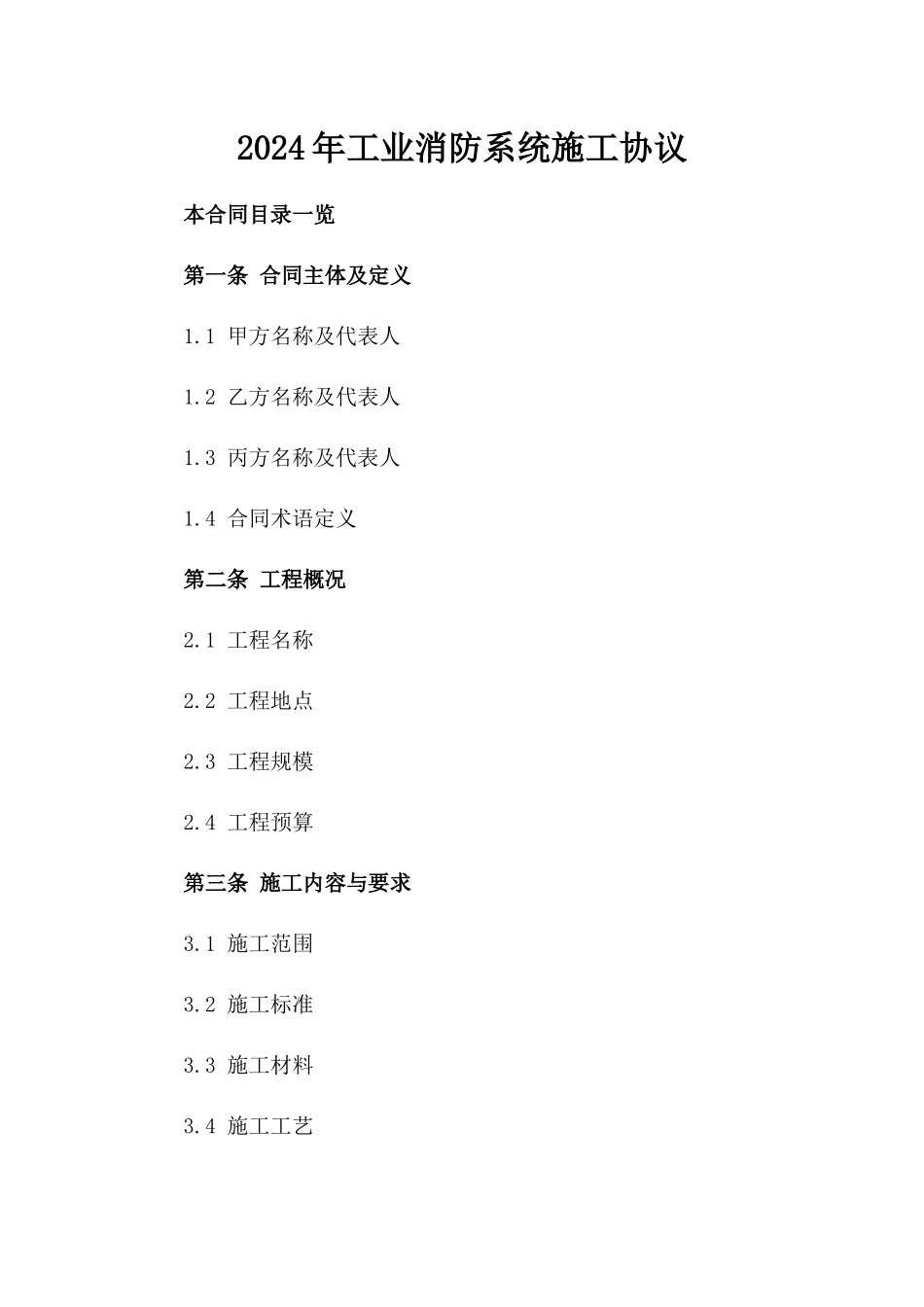 2024年工业消防系统施工协议

本合同目录一览

第一条 合同主体及定义

1.1 甲方名称及代表人

1.2 乙方名称及代表人

1.3 丙方名称及代表人

1.4 合同术语定义

第二条 工程概况

2.1 工程名称

2.2 工程地点

2.3 工程规模

2.4 工程预算

第三条 施工内容与要求

3.1 施工范围

3.2 施工标准

3.3 施工材料

3.4 施工工艺